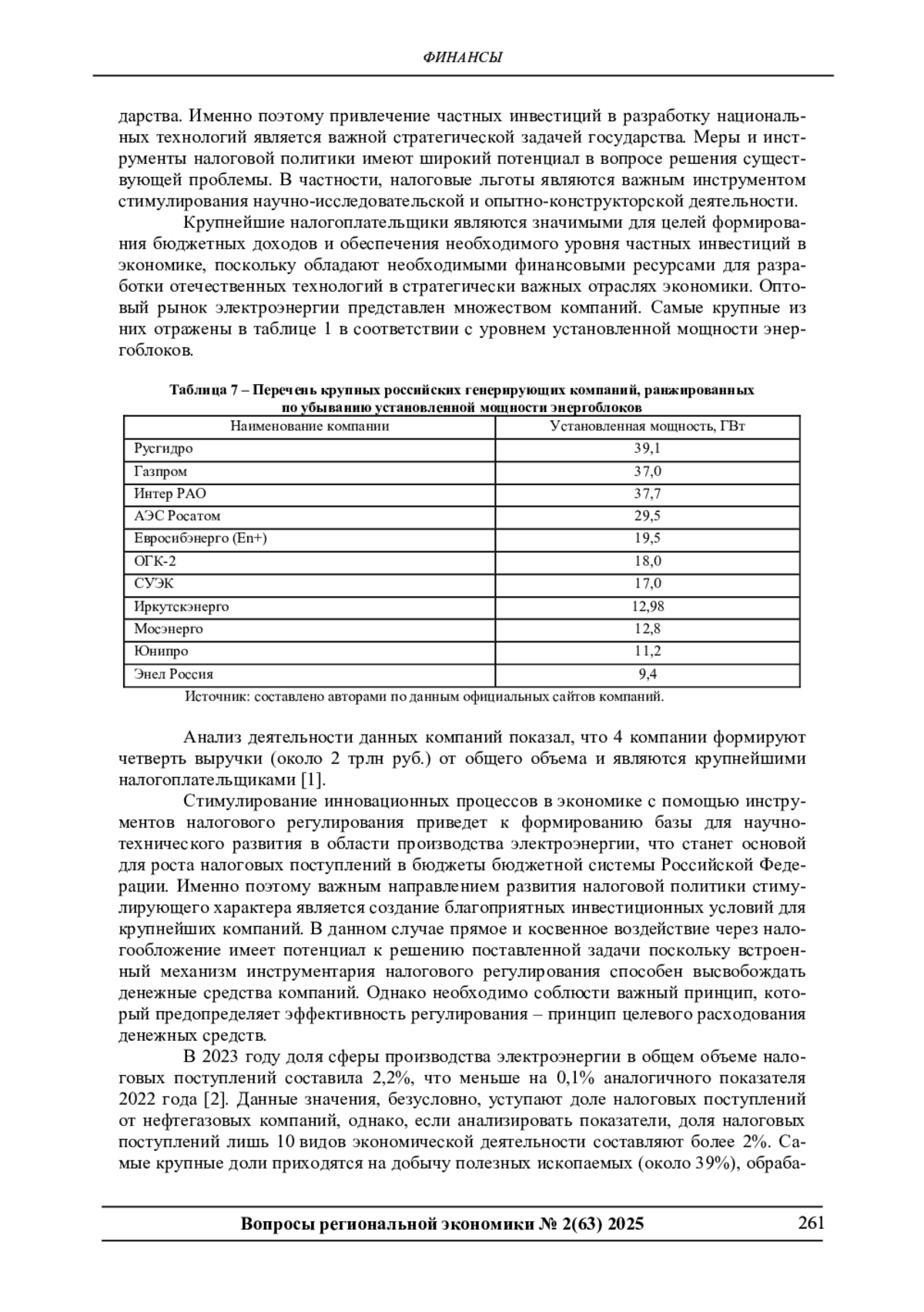 ФИНАНСЫ

дарства. Именно поэтому привлечение частных инвестиций в разработку национальных технологий является важной стратегической задачей государства. Меры и инструменты налоговой политики имеют широкий потенциал в вопросе решения существующей проблемы. В частности, налоговые льготы являются важным инструментом стимулирования научно-исследовательской и опытно-конструкторской деятельности.

Крупнейшие налогоплательщики являются значимыми для целей формирования бюджетных доходов и обеспечения необходимого уровня частных инвестиций в экономике, поскольку обладают необходимыми финансовыми ресурсами для разработки отечественных технологий в стратегически важных отраслях экономики. Оптовый рынок электроэнергии представлен множеством компаний. Самые крупные из них отражены в таблице 1 в соответствии с уровнем установленной мощности энергоблоков.

Таблица 7 – Перечень крупных российских генерирующих компаний, ранжированных по убыванию установленной мощности энергоблоков

| Наименование компании | Установленная мощность, ГВт |
|---|---|
| Русгидро | 39,1 |
| Газпром | 37,0 |
| Интер РАО | 37,7 |
| АЭС Росатом | 29,5 |
| Евросибэнерго (En+) | 19,5 |
| ОГК-2 | 18,0 |
| СУЭК | 17,0 |
| Иркутскэнерго | 12,98 |
| Мосэнерго | 12,8 |
| Юнипро | 11,2 |
| Энел Россия | 9,4 |

Источник: составлено авторами по данным официальных сайтов компаний.

Анализ деятельности данных компаний показал, что 4 компании формируют четверть выручки (около 2 трлн руб.) от общего объема и являются крупнейшими налогоплательщиками [1].

Стимулирование инновационных процессов в экономике с помощью инструментов налогового регулирования приведет к формированию базы для научно-технического развития в области производства электроэнергии, что станет основой для роста налоговых поступлений в бюджеты бюджетной системы Российской Федерации. Именно поэтому важным направлением развития налоговой политики стимулирующего характера является создание благоприятных инвестиционных условий для крупнейших компаний. В данном случае прямое и косвенное воздействие через налогообложение имеет потенциал к решению поставленной задачи поскольку встроенный механизм инструментария налогового регулирования способен высвобождать денежные средства компаний. Однако необходимо соблюсти важный принцип, который предопределяет эффективность регулирования – принцип целевого расходования денежных средств.

В 2023 году доля сферы производства электроэнергии в общем объеме налоговых поступлений составила 2,2%, что меньше на 0,1% аналогичного показателя 2022 года [2]. Данные значения, безусловно, уступают доле налоговых поступлений от нефтегазовых компаний, однако, если анализировать показатели, доля налоговых поступлений лишь 10 видов экономической деятельности составляют более 2%. Самые крупные доли приходятся на добычу полезных ископаемых (около 39%), обраба-

Вопросы региональной экономики № 2(63) 2025 261